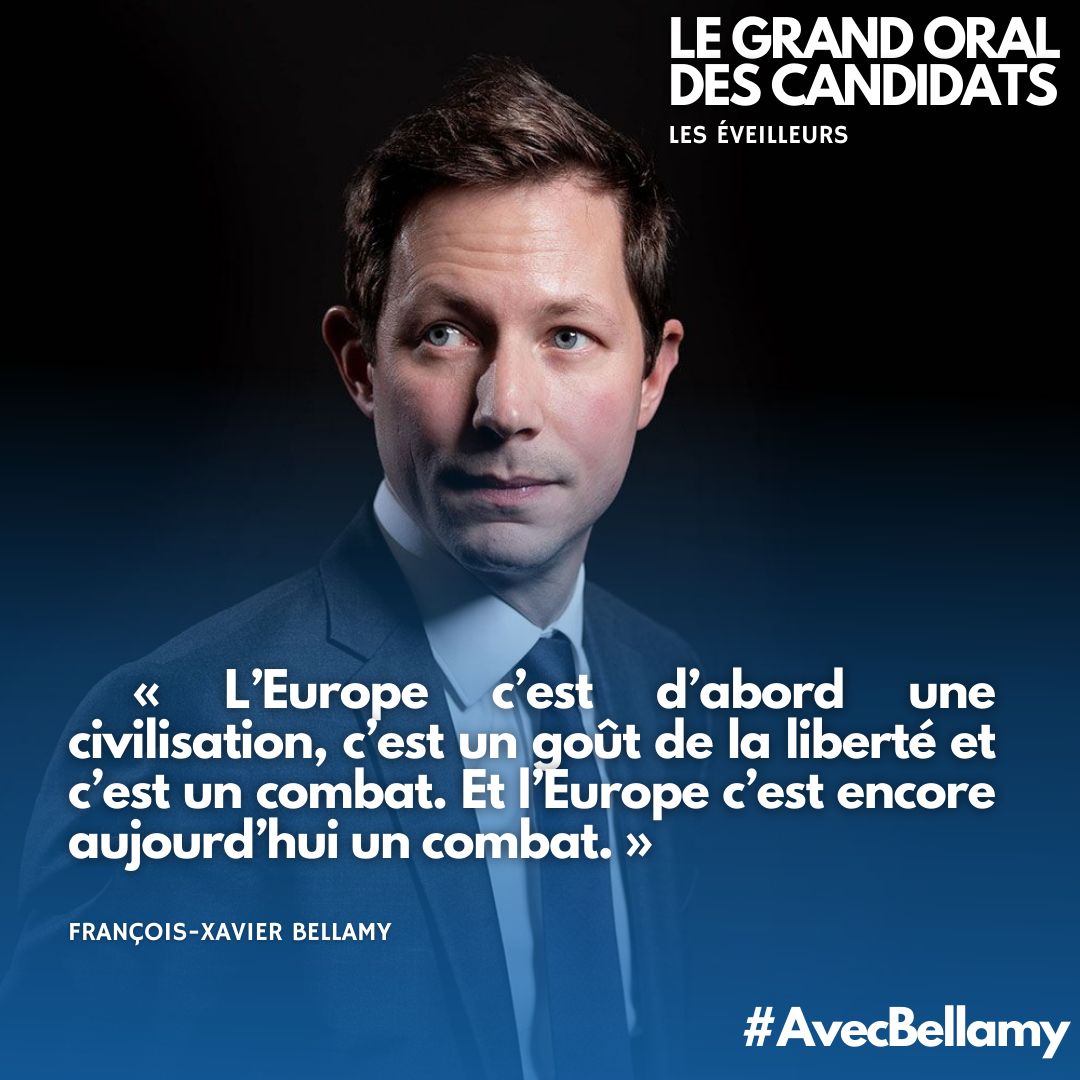 LE GRAND ORAL DES CANDIDATS
LES ÉVEILLEURS

« L’Europe c’est d’abord une civilisation, c’est un goût de la liberté et c’est un combat. Et l’Europe c’est encore aujourd’hui un combat. »

FRANÇOIS-XAVIER BELLAMY

#AvecBellamy